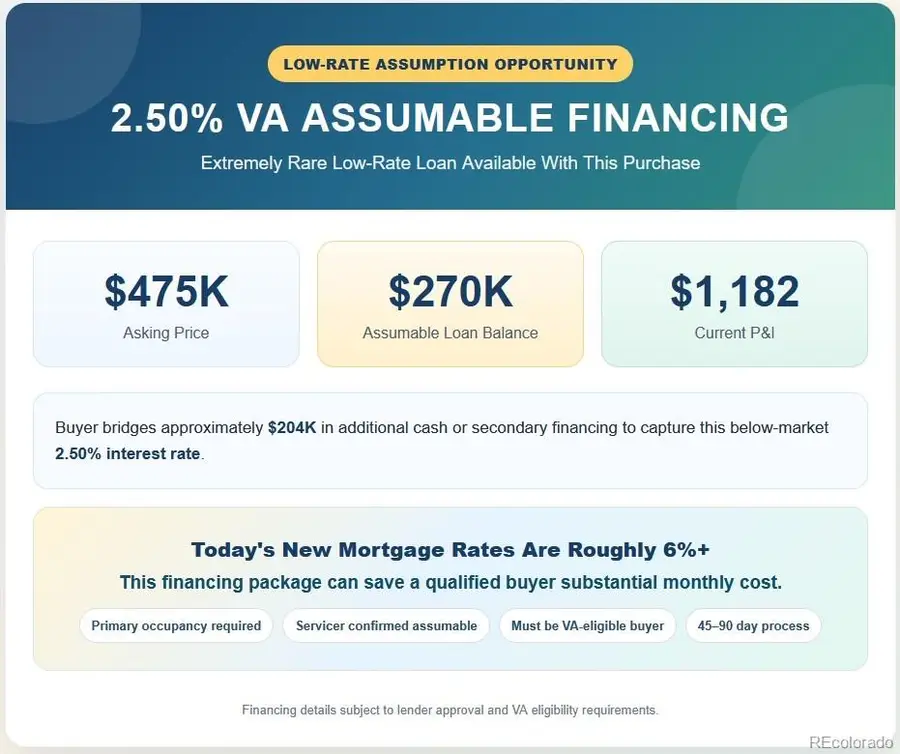 LOW-RATE ASSUMPTION OPPORTUNITY

2.50% VA ASSUMABLE FINANCING

Extremely Rare Low-Rate Loan Available With This Purchase

$475K
Asking Price

$270K
Assumable Loan Balance

$1,182
Current P&I

Buyer bridges approximately $204K in additional cash or secondary financing to capture this below-market 2.50% interest rate.

Today's New Mortgage Rates Are Roughly 6%+

This financing package can save a qualified buyer substantial monthly cost.

Primary occupancy required

Servicer confirmed assumable

Must be VA-eligible buyer

45–90 day process

Financing details subject to lender approval and VA eligibility requirements.

REcolorado